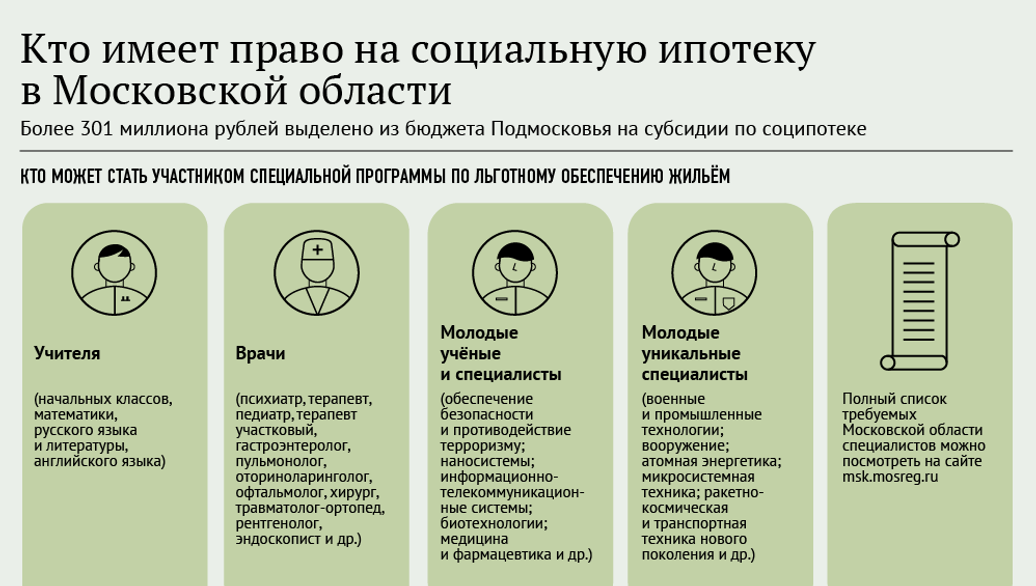 Кто имеет право на социальную ипотеку в Московской области

Более 301 миллиона рублей выделено из бюджета Подмосковья на субсидии по соципотеке

КТО МОЖЕТ СТАТЬ УЧАСТНИКОМ СПЕЦИАЛЬНОЙ ПРОГРАММЫ ПО ЛЬГОТНОМУ ОБЕСПЕЧЕНИЮ ЖИЛЬЁМ

Учителя

(начальных классов, математики, русского языка и литературы, английского языка)

Врачи

(психиатр, терапевт, педиатр, терапевт участковый, гастроэнтеролог, пульмонолог, оториноларинголог, офтальмолог, хирург, травматолог-ортопед, рентгенолог, эндоскопист и др.)

Молодые учёные и специалисты

(обеспечение безопасности и противодействие терроризму; наносистемы; информационно-телекоммуникационные системы; биотехнологии; медицина и фармацевтика и др.)

Молодые уникальные специалисты

(военные и промышленные технологии; вооружение; атомная энергетика; микросистемная техника; ракетно-космическая и транспортная техника нового поколения и др.)

Полный список требуемых Московской области специалистов можно посмотреть на сайте msk.mosreg.ru